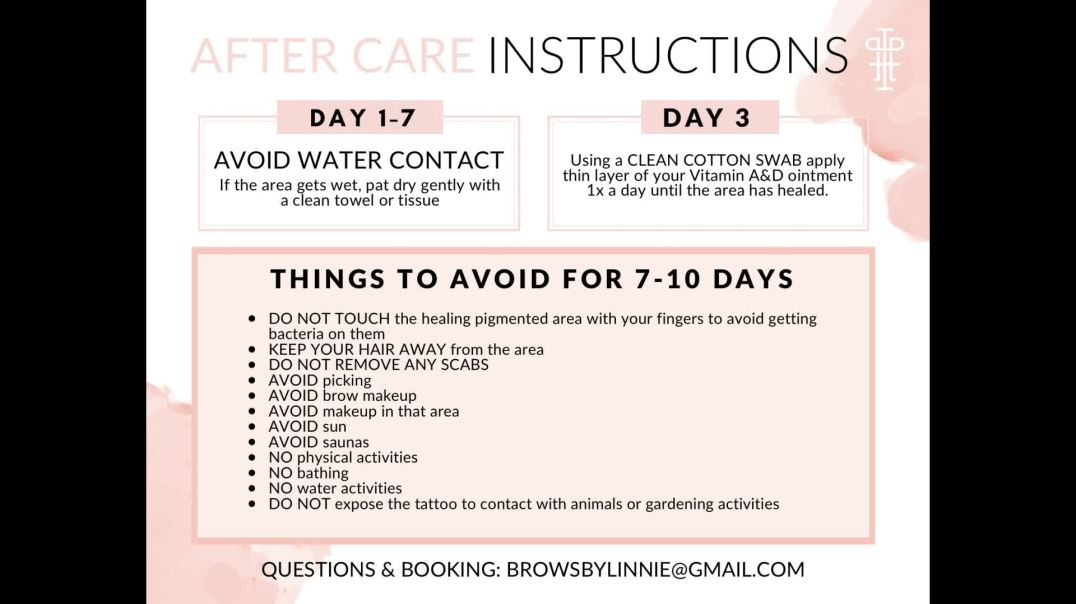 AFTER CARE INSTRUCTIONS

DAY 1-7

AVOID WATER CONTACT
If the area gets wet, pat dry gently with a clean towel or tissue

DAY 3

Using a CLEAN COTTON SWAB apply thin layer of your Vitamin A&D ointment 1x a day until the area has healed.

THINGS TO AVOID FOR 7-10 DAYS

- DO NOT TOUCH the healing pigmented area with your fingers to avoid getting bacteria on them
- KEEP YOUR HAIR AWAY from the area
- DO NOT REMOVE ANY SCABS
- AVOID picking
- AVOID brow makeup
- AVOID makeup in that area
- AVOID sun
- AVOID saunas
- NO physical activities
- NO bathing
- NO water activities
- DO NOT expose the tattoo to contact with animals or gardening activities

QUESTIONS & BOOKING: BROWSBYLINNIE@GMAIL.COM